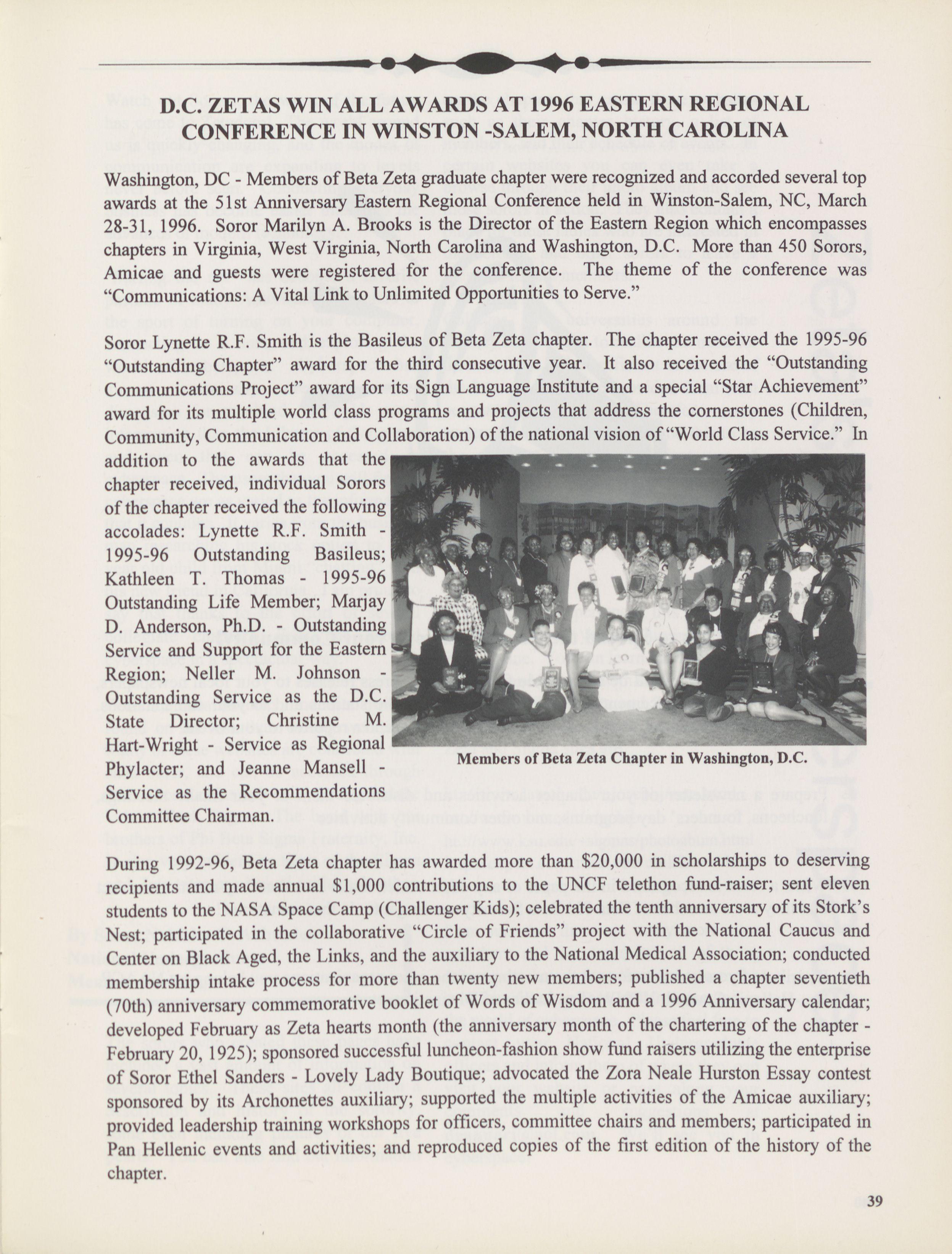 D.C. ZETAS WIN ALL AWARDS AT 1996 EASTERN REGIONAL CONFERENCE IN WINSTON -SALEM, NORTH CAROLINA

Washington, DC - Members of Beta Zeta graduate chapter were recognized and accorded several top awards at the 51st Anniversary Eastern Regional Conference held in Winston-Salem, NC, March 28-31, 1996. Soror Marilyn A. Brooks is the Director of the Eastern Region which encompasses chapters in Virginia, West Virginia, North Carolina and Washington, D.C. More than 450 Sorors, Amicae and guests were registered for the conference. The theme of the conference was "Communications: A Vital Link to Unlimited Opportunities to Serve."

Soror Lynette R.F. Smith is the Basileus of Beta Zeta chapter. The chapter received the 1995-96 "Outstanding Chapter" award for the third consecutive year. It also received the "Outstanding Communications Project" award for its Sign Language Institute and a special "Star Achievement" award for its multiple world class programs and projects that address the cornerstones (Children, Community, Communication and Collaboration) of the national vision of "World Class Service." In addition to the awards that the chapter received, individual Sorors of the chapter received the following accolades: Lynette R.F. Smith - 1995-96 Outstanding Basileus; Kathleen T. Thomas - 1995-96 Outstanding Life Member; Marjay D. Anderson, Ph.D. - Outstanding Service and Support for the Eastern Region; Neller M. Johnson - Outstanding Service as the D.C. State Director; Christine M. Hart-Wright - Service as Regional Phylacter; and Jeanne Mansell - Service as the Recommendations Committee Chairman.

Members of Beta Zeta Chapter in Washington, D.C.

During 1992-96, Beta Zeta chapter has awarded more than $20,000 in scholarships to deserving recipients and made annual $1,000 contributions to the UNCF telethon fund-raiser; sent eleven students to the NASA Space Camp (Challenger Kids); celebrated the tenth anniversary of its Stork's Nest; participated in the collaborative "Circle of Friends" project with the National Caucus and Center on Black Aged, the Links, and the auxiliary to the National Medical Association; conducted membership intake process for more than twenty new members; published a chapter seventieth (70th) anniversary commemorative booklet of Words of Wisdom and a 1996 Anniversary calendar; developed February as Zeta hearts month (the anniversary month of the chartering of the chapter - February 20, 1925); sponsored successful luncheon-fashion show fund raisers utilizing the enterprise of Soror Ethel Sanders - Lovely Lady Boutique; advocated the Zora Neale Hurston Essay contest sponsored by its Archonettes auxiliary; supported the multiple activities of the Amicae auxiliary; provided leadership training workshops for officers, committee chairs and members; participated in Pan Hellenic events and activities; and reproduced copies of the first edition of the history of the chapter.

39